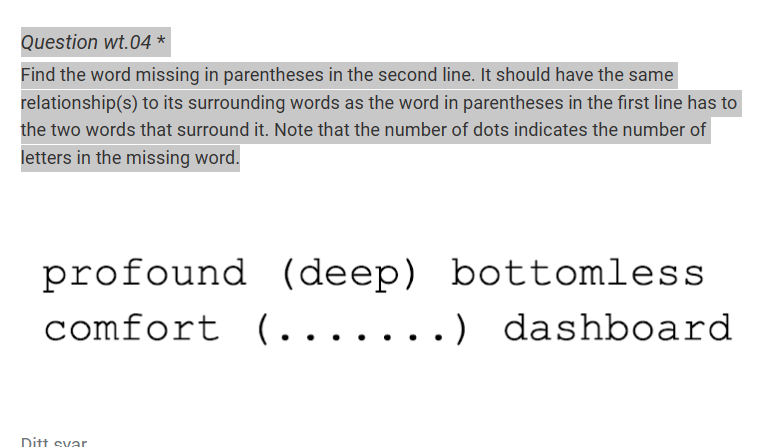 Question wt.04 *

Find the word missing in parentheses in the second line. It should have the same relationship(s) to its surrounding words as the word in parentheses in the first line has to the two words that surround it. Note that the number of dots indicates the number of letters in the missing word.

profound (deep) bottomless
comfort (.......) dashboard

Ditt svar